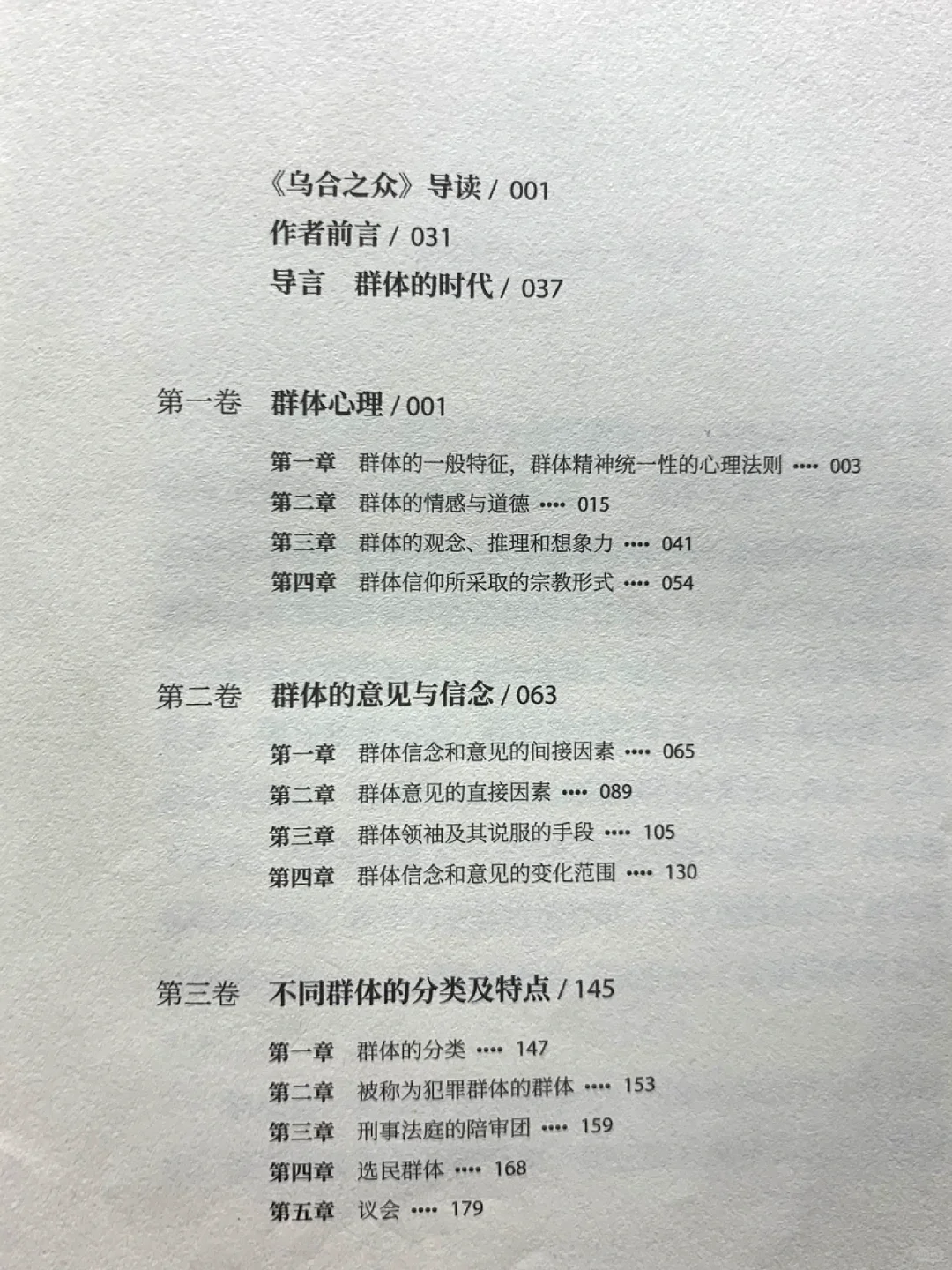 《乌合之众》导读 / 001
作者前言 / 031
导言　群体的时代 / 037

第一卷　群体心理 / 001

第一章　群体的一般特征，群体精神统一性的心理法则 •••• 003
第二章　群体的情感与道德 •••• 015
第三章　群体的观念、推理和想象力 •••• 041
第四章　群体信仰所采取的宗教形式 •••• 054

第二卷　群体的意见与信念 / 063

第一章　群体信念和意见的间接因素 •••• 065
第二章　群体意见的直接因素 •••• 089
第三章　群体领袖及其说服的手段 •••• 105
第四章　群体信念和意见的变化范围 •••• 130

第三卷　不同群体的分类及特点 / 145

第一章　群体的分类 •••• 147
第二章　被称为犯罪群体的群体 •••• 153
第三章　刑事法庭的陪审团 •••• 159
第四章　选民群体 •••• 168
第五章　议会 •••• 179